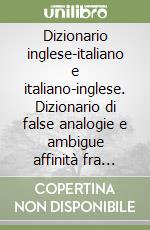 unilibro

Dizionario inglese-italiano e italiano-inglese. Dizionario di false analogie e ambigue affinità fra...

COPERTINA NON DISPONIBILE